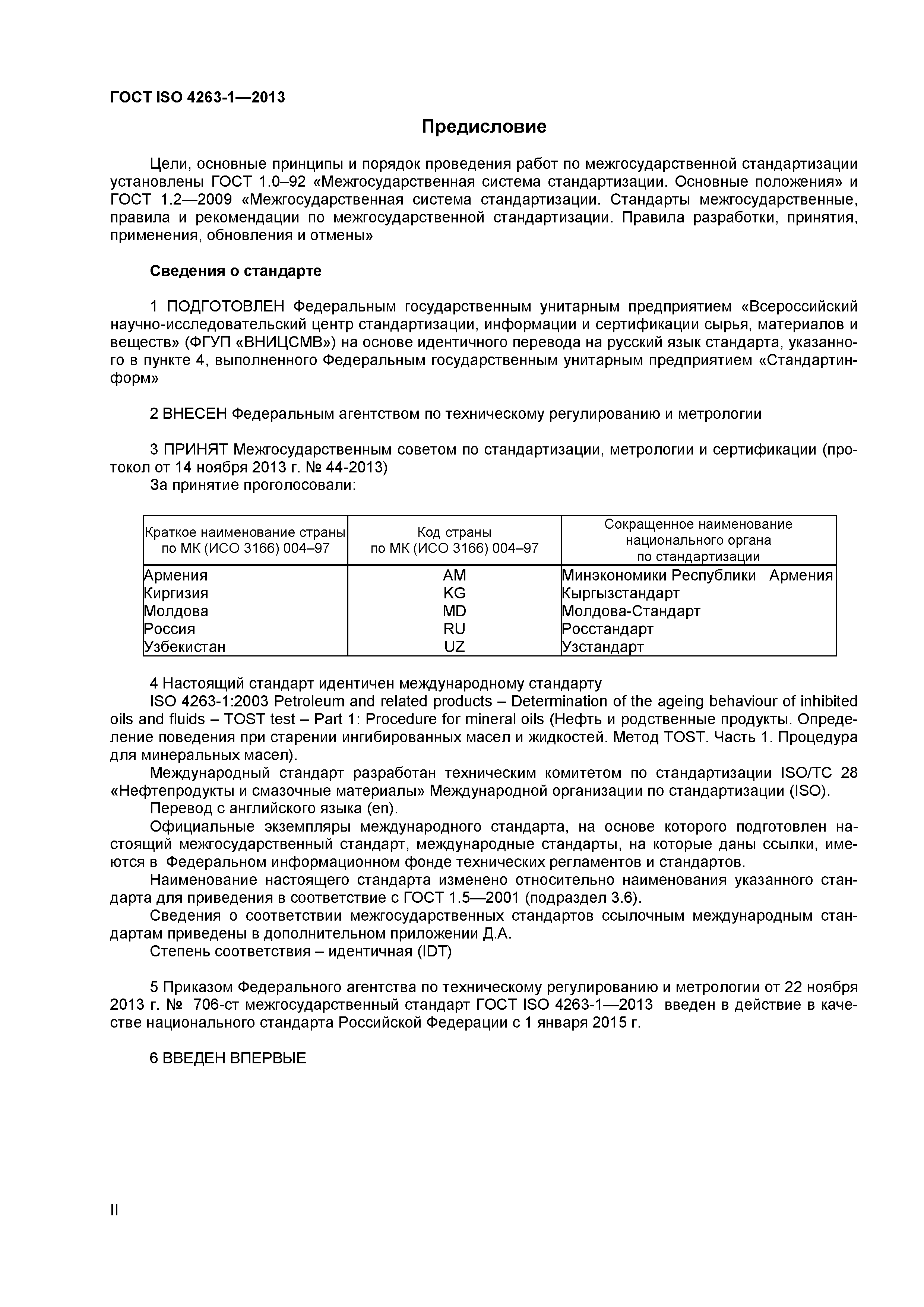 ГОСТ ISO 4263-1—2013

Предисловие

Цели, основные принципы и порядок проведения работ по межгосударственной стандартизации установлены ГОСТ 1.0–92 «Межгосударственная система стандартизации. Основные положения» и ГОСТ 1.2—2009 «Межгосударственная система стандартизации. Стандарты межгосударственные, правила и рекомендации по межгосударственной стандартизации. Правила разработки, принятия, применения, обновления и отмены»

Сведения о стандарте

1 ПОДГОТОВЛЕН Федеральным государственным унитарным предприятием «Всероссийский научно-исследовательский центр стандартизации, информации и сертификации сырья, материалов и веществ» (ФГУП «ВНИЦСМВ») на основе идентичного перевода на русский язык стандарта, указанного в пункте 4, выполненного Федеральным государственным унитарным предприятием «Стандартинформ»

2 ВНЕСЕН Федеральным агентством по техническому регулированию и метрологии

3 ПРИНЯТ Межгосударственным советом по стандартизации, метрологии и сертификации (протокол от 14 ноября 2013 г. № 44-2013)
За принятие проголосовали:

| Краткое наименование страны по МК (ИСО 3166) 004–97 | Код страны по МК (ИСО 3166) 004–97 | Сокращенное наименование национального органа по стандартизации |
|---|---|---|
| Армения | AM | Минэкономики Республики Армения |
| Киргизия | KG | Кыргызстандарт |
| Молдова | MD | Молдова-Стандарт |
| Россия | RU | Росстандарт |
| Узбекистан | UZ | Узстандарт |

4 Настоящий стандарт идентичен международному стандарту
ISO 4263-1:2003 Petroleum and related products – Determination of the ageing behaviour of inhibited oils and fluids – TOST test – Part 1: Procedure for mineral oils (Нефть и родственные продукты. Определение поведения при старении ингибированных масел и жидкостей. Метод TOST. Часть 1. Процедура для минеральных масел).
Международный стандарт разработан техническим комитетом по стандартизации ISO/TC 28 «Нефтепродукты и смазочные материалы» Международной организации по стандартизации (ISO).
Перевод с английского языка (en).
Официальные экземпляры международного стандарта, на основе которого подготовлен настоящий межгосударственный стандарт, международные стандарты, на которые даны ссылки, имеются в Федеральном информационном фонде технических регламентов и стандартов.
Наименование настоящего стандарта изменено относительно наименования указанного стандарта для приведения в соответствие с ГОСТ 1.5—2001 (подраздел 3.6).
Сведения о соответствии межгосударственных стандартов ссылочным международным стандартам приведены в дополнительном приложении Д.А.
Степень соответствия – идентичная (IDT)

5 Приказом Федерального агентства по техническому регулированию и метрологии от 22 ноября 2013 г. № 706-ст межгосударственный стандарт ГОСТ ISO 4263-1—2013 введен в действие в качестве национального стандарта Российской Федерации с 1 января 2015 г.

6 ВВЕДЕН ВПЕРВЫЕ

II